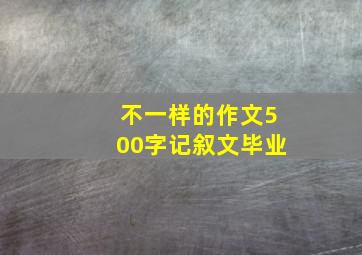 不一样的作文500字记叙文毕业